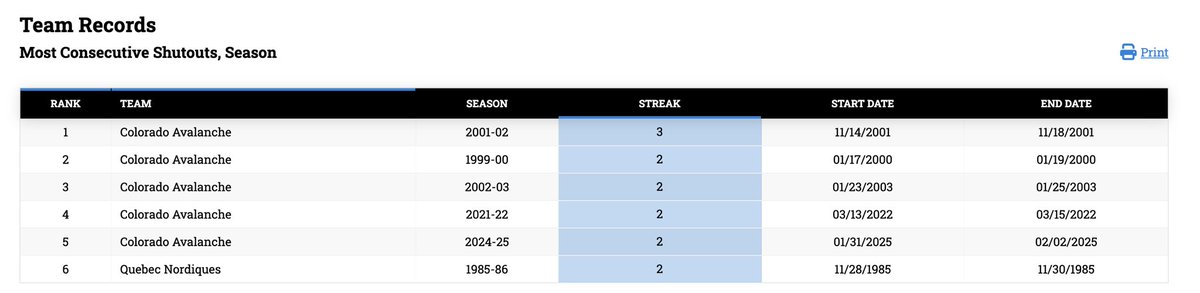 Team Records

Most Consecutive Shutouts, Season

Print

| RANK | TEAM | SEASON | STREAK | START DATE | END DATE |
|---|---|---|---|---|---|
| 1 | Colorado Avalanche | 2001-02 | 3 | 11/14/2001 | 11/18/2001 |
| 2 | Colorado Avalanche | 1999-00 | 2 | 01/17/2000 | 01/19/2000 |
| 3 | Colorado Avalanche | 2002-03 | 2 | 01/23/2003 | 01/25/2003 |
| 4 | Colorado Avalanche | 2021-22 | 2 | 03/13/2022 | 03/15/2022 |
| 5 | Colorado Avalanche | 2024-25 | 2 | 01/31/2025 | 02/02/2025 |
| 6 | Quebec Nordiques | 1985-86 | 2 | 11/28/1985 | 11/30/1985 |